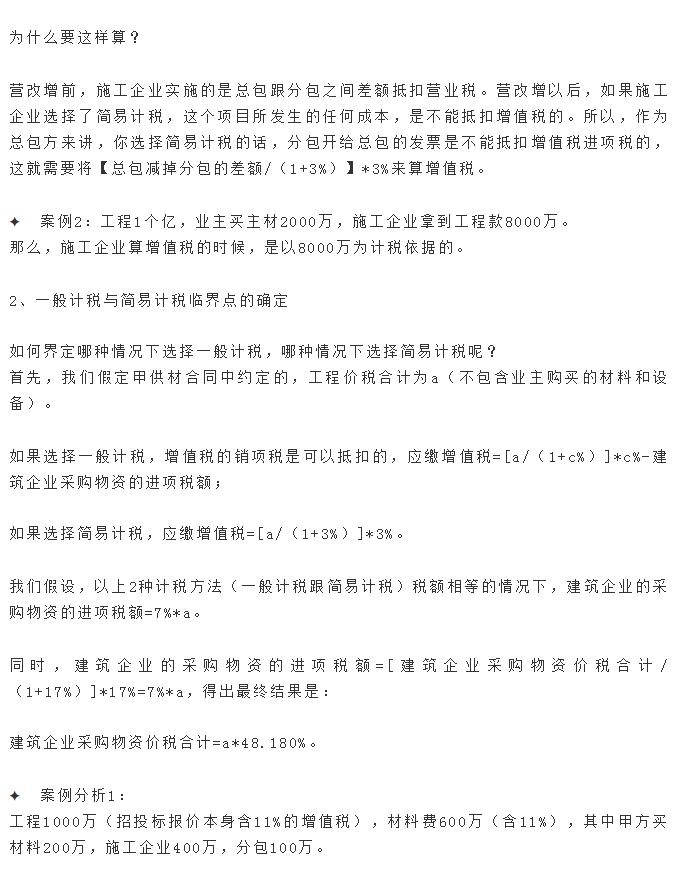 为什么要这样算？

营改增前，施工企业实施的是总包跟分包之间差额抵扣营业税。营改增以后，如果施工企业选择了简易计税，这个项目所发生的任何成本，是不能抵扣增值税的。所以，作为总包方来讲，你选择简易计税的话，分包开给总包的发票是不能抵扣增值税进项税的，这就需要将【总包减掉分包的差额/（1+3%）】*3%来算增值税。

✦ 案例2：工程1个亿，业主买主材2000万，施工企业拿到工程款8000万。
那么，施工企业算增值税的时候，是以8000万为计税依据的。

2、一般计税与简易计税临界点的确定

如何界定哪种情况下选择一般计税，哪种情况下选择简易计税呢？
首先，我们假定甲供材合同中约定的，工程价税合计为a（不包含业主购买的材料和设备）。

如果选择一般计税，增值税的销项税是可以抵扣的，应缴增值税=[a/（1+c%）]*c%-建筑企业采购物资的进项税额；

如果选择简易计税，应缴增值税=[a/（1+3%）]*3%。

我们假设，以上2种计税方法（一般计税跟简易计税）税额相等的情况下，建筑企业的采购物资的进项税额=7%*a。

同时，建筑企业的采购物资的进项税额=[建筑企业采购物资价税合计/（1+17%）]*17%=7%*a，得出最终结果是：

建筑企业采购物资价税合计=a*48.180%。

✦ 案例分析1：
工程1000万（招投标报价本身含11%的增值税），材料费600万（含11%），其中甲方买材料200万，施工企业400万，分包100万。